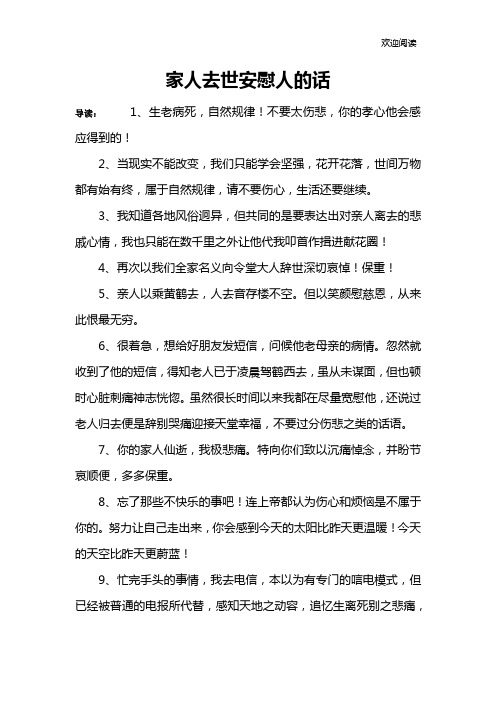 欢迎阅读

家人去世安慰人的话

导读： 1、生老病死，自然规律！不要太伤悲，你的孝心他会感应得到的！

2、当现实不能改变，我们只能学会坚强，花开花落，世间万物都有始有终，属于自然规律，请不要伤心，生活还要继续。

3、我知道各地风俗迥异，但共同的是要表达出对亲人离去的悲戚心情，我也只能在数千里之外让他代我叩首作揖进献花圈！

4、再次以我们全家名义向令堂大人辞世深切哀悼！保重！

5、亲人以乘黄鹤去，人去音存楼不空。但以笑颜慰慈恩，从来此恨最无穷。

6、很着急，想给好朋友发短信，问候他老母亲的病情。忽然就收到了他的短信，得知老人已于凌晨驾鹤西去，虽从未谋面，但也顿时心脏刺痛神志恍惚。虽然很长时间以来我都在尽量宽慰他，还说过老人归去便是辞别哭痛迎接天堂幸福，不要过分伤悲之类的话语。

7、你的家人仙逝，我极悲痛。特向你们致以沉痛悼念，并盼节哀顺便，多多保重。

8、忘了那些不快乐的事吧！连上帝都认为伤心和烦恼是不属于你的。努力让自己走出来，你会感到今天的太阳比昨天更温暖！今天的天空比昨天更蔚蓝！

9、忙完手头的事情，我去电信，本以为有专门的唁电模式，但已经被普通的电报所代替，感知天地之动容，追忆生离死别之悲痛，